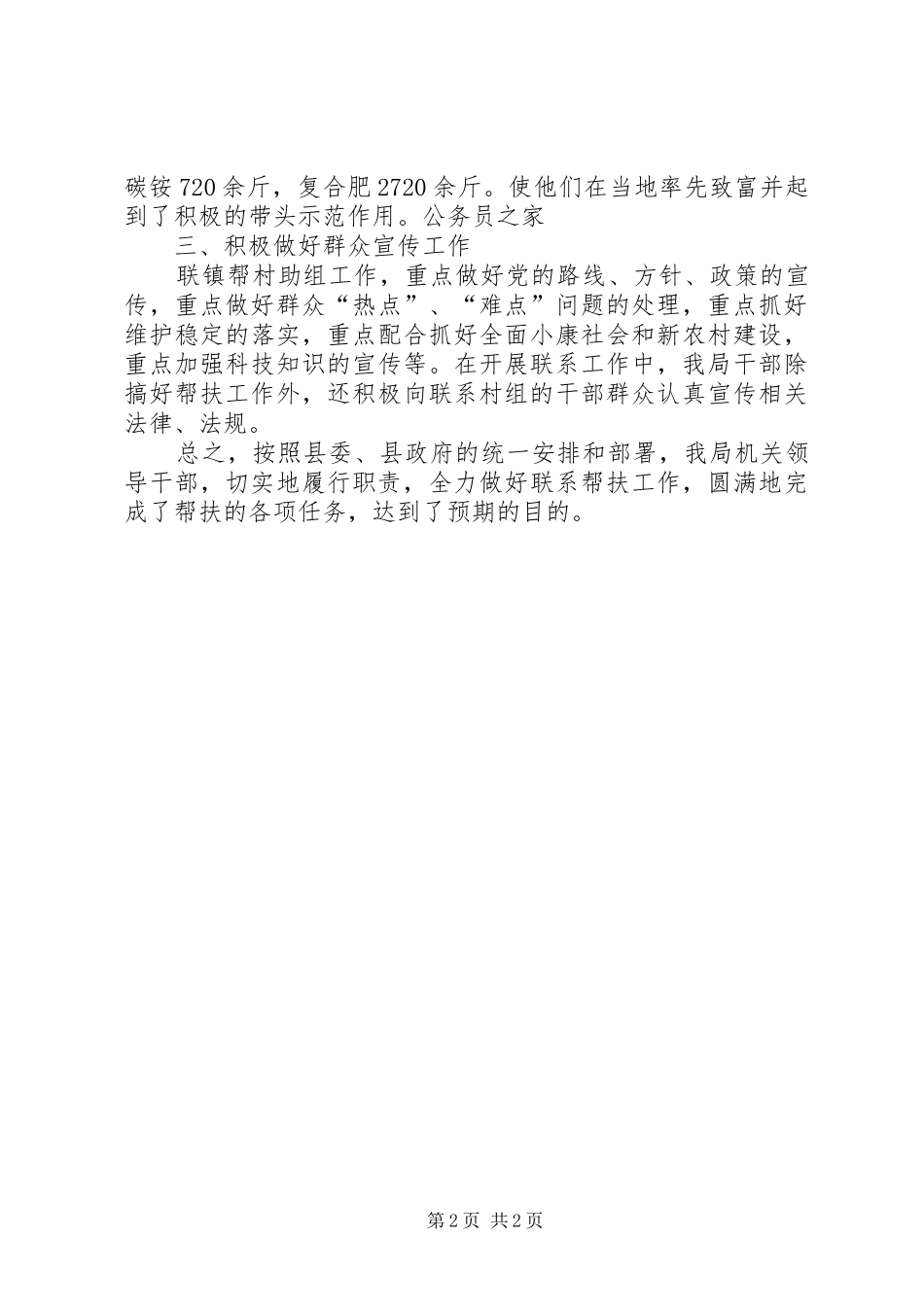 碳铵720余斤，复合肥2720余斤。使他们在当地率先致富并起到了积极的带头示范作用。公务员之家

三、积极做好群众宣传工作

联镇帮村助组工作，重点做好党的路线、方针、政策的宣传，重点做好群众“热点”、“难点”问题的处理，重点抓好维护稳定的落实，重点配合抓好全面小康社会和新农村建设，重点加强科技知识的宣传等。在开展联系工作中，我局干部除搞好帮扶工作外，还积极向联系村组的干部群众认真宣传相关法律、法规。

总之，按照县委、县政府的统一安排和部署，我局机关领导干部，切实地履行职责，全力做好联系帮扶工作，圆满地完成了帮扶的各项任务，达到了预期的目的。

第2页 共2页